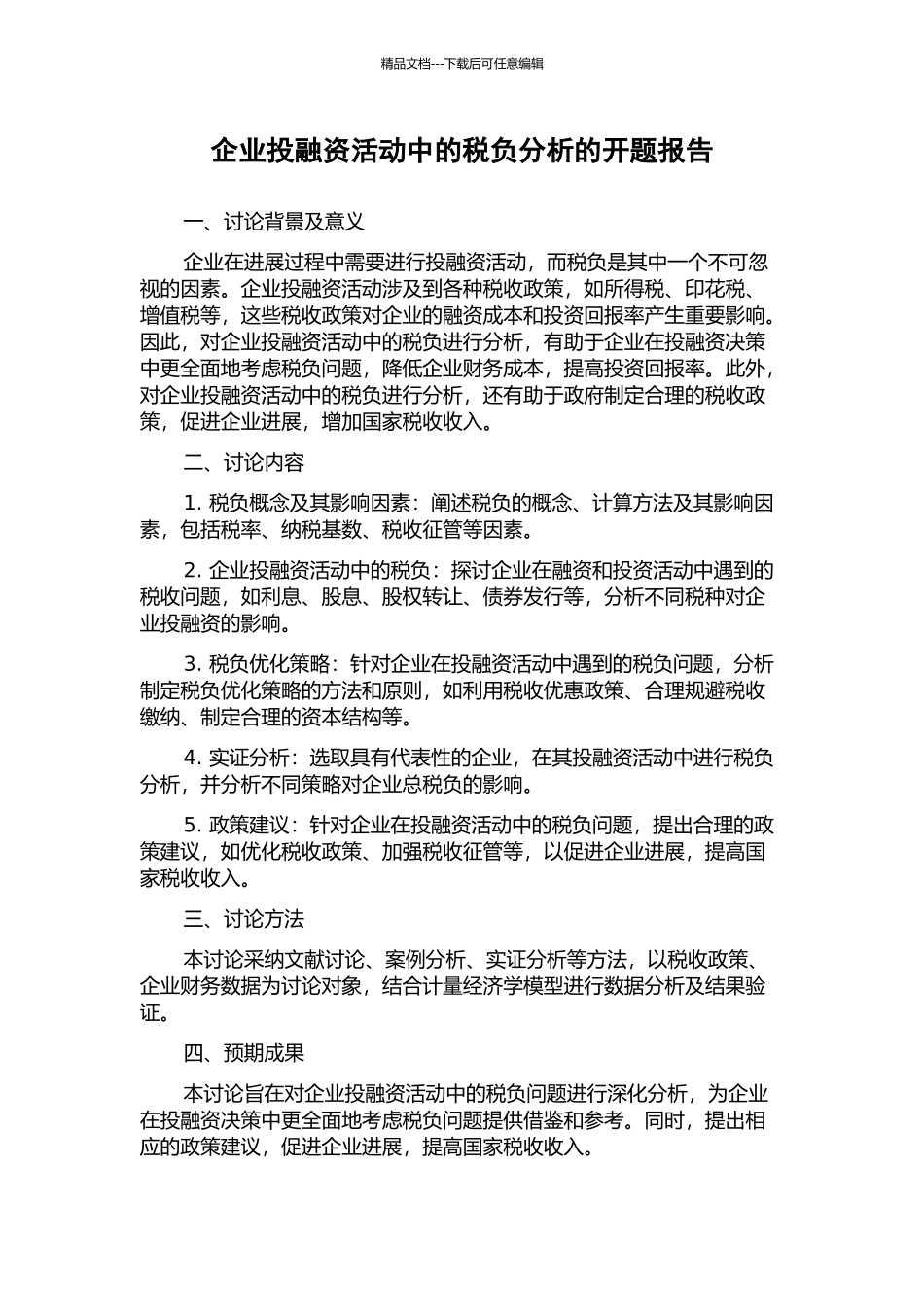 精品文档---下载后可任意编辑

企业投融资活动中的税负分析的开题报告

一、讨论背景及意义

企业在进展过程中需要进行投融资活动，而税负是其中一个不可忽视的因素。企业投融资活动涉及到各种税收政策，如所得税、印花税、增值税等，这些税收政策对企业的融资成本和投资回报率产生重要影响。因此，对企业投融资活动中的税负进行分析，有助于企业在投融资决策中更全面地考虑税负问题，降低企业财务成本，提高投资回报率。此外，对企业投融资活动中的税负进行分析，还有助于政府制定合理的税收政策，促进企业进展，增加国家税收收入。

二、讨论内容

1. 税负概念及其影响因素：阐述税负的概念、计算方法及其影响因素，包括税率、纳税基数、税收征管等因素。

2. 企业投融资活动中的税负：探讨企业在融资和投资活动中遇到的税收问题，如利息、股息、股权转让、债券发行等，分析不同税种对企业投融资的影响。

3. 税负优化策略：针对企业在投融资活动中遇到的税负问题，分析制定税负优化策略的方法和原则，如利用税收优惠政策、合理规避税收缴纳、制定合理的资本结构等。

4. 实证分析：选取具有代表性的企业，在其投融资活动中进行税负分析，并分析不同策略对企业总税负的影响。

5. 政策建议：针对企业在投融资活动中的税负问题，提出合理的政策建议，如优化税收政策、加强税收征管等，以促进企业进展，提高国家税收收入。

三、讨论方法

本讨论采纳文献讨论、案例分析、实证分析等方法，以税收政策、企业财务数据为讨论对象，结合计量经济学模型进行数据分析及结果验证。

四、预期成果

本讨论旨在对企业投融资活动中的税负问题进行深化分析，为企业在投融资决策中更全面地考虑税负问题提供借鉴和参考。同时，提出相应的政策建议，促进企业进展，提高国家税收收入。